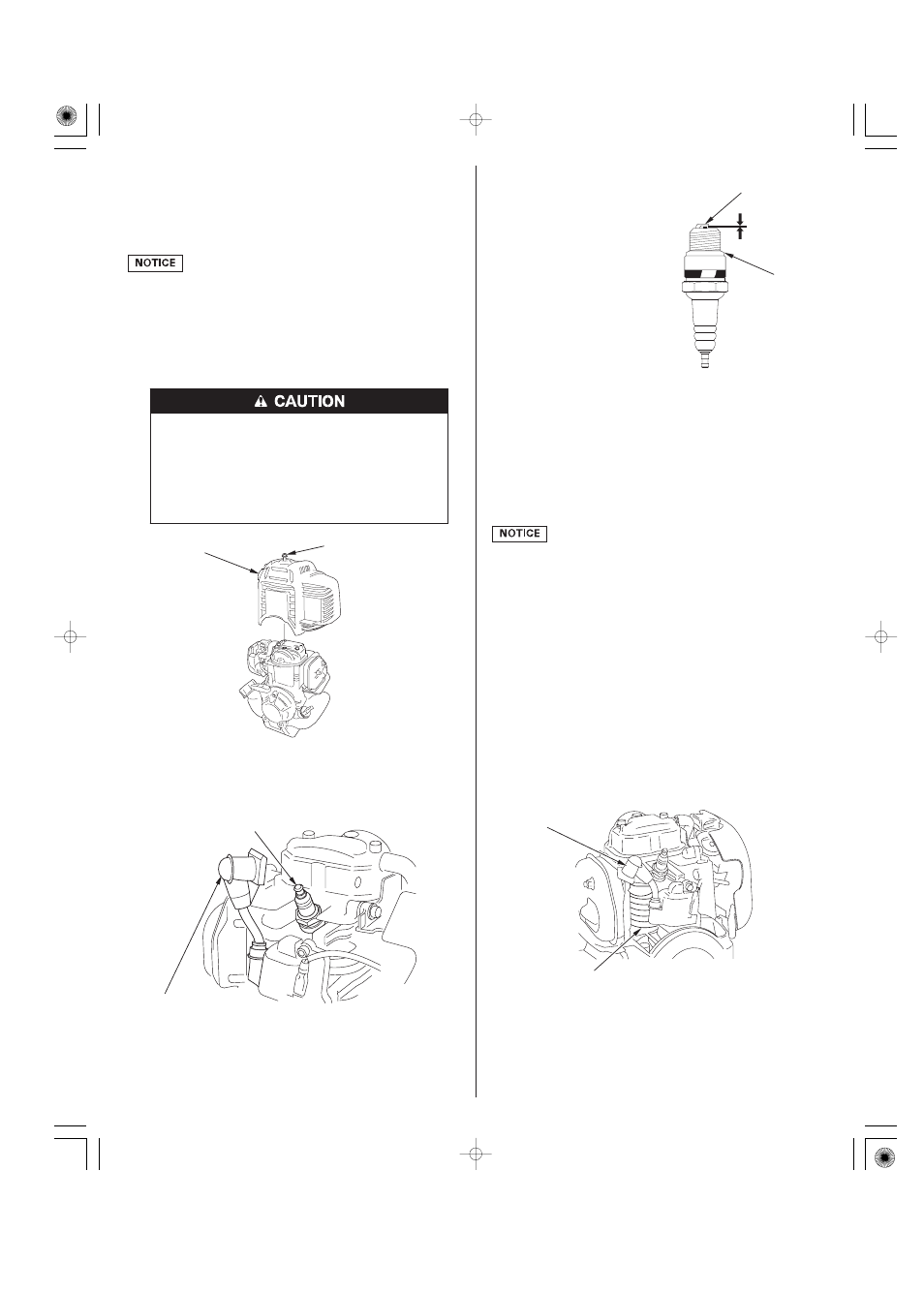 NOTICE

CAUTION

NOTICE